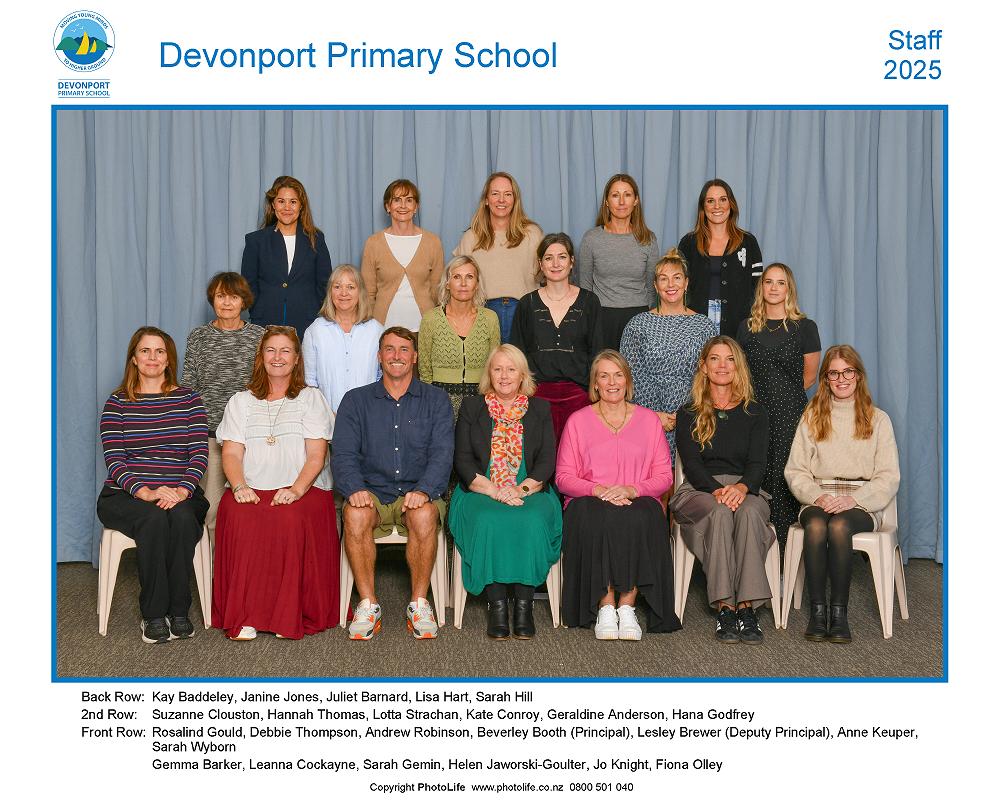 DEVONPORT PRIMARY SCHOOL

Devonport Primary School

Staff
2025

Back Row: Kay Baddeley, Janine Jones, Juliet Barnard, Lisa Hart, Sarah Hill
2nd Row: Suzanne Clouston, Hannah Thomas, Lotta Strachan, Kate Conroy, Geraldine Anderson, Hana Godfrey
Front Row: Rosalind Gould, Debbie Thompson, Andrew Robinson, Beverley Booth (Principal), Lesley Brewer (Deputy Principal), Anne Keuper, Sarah Wyborn
Gemma Barker, Leanna Cockayne, Sarah Gemin, Helen Jaworski-Goulter, Jo Knight, Fiona Olley

Copyright PhotoLife www.photolife.co.nz 0800 501 040